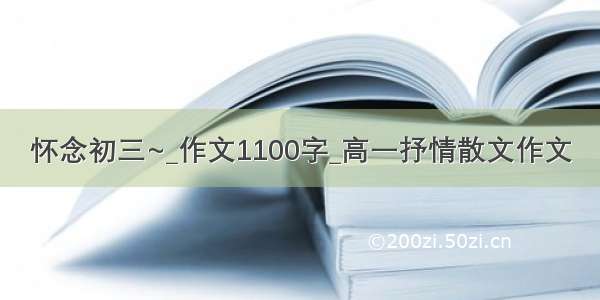 怀念初三~_作文1100字_高一抒情散文作文

©200zi.50zi.cn